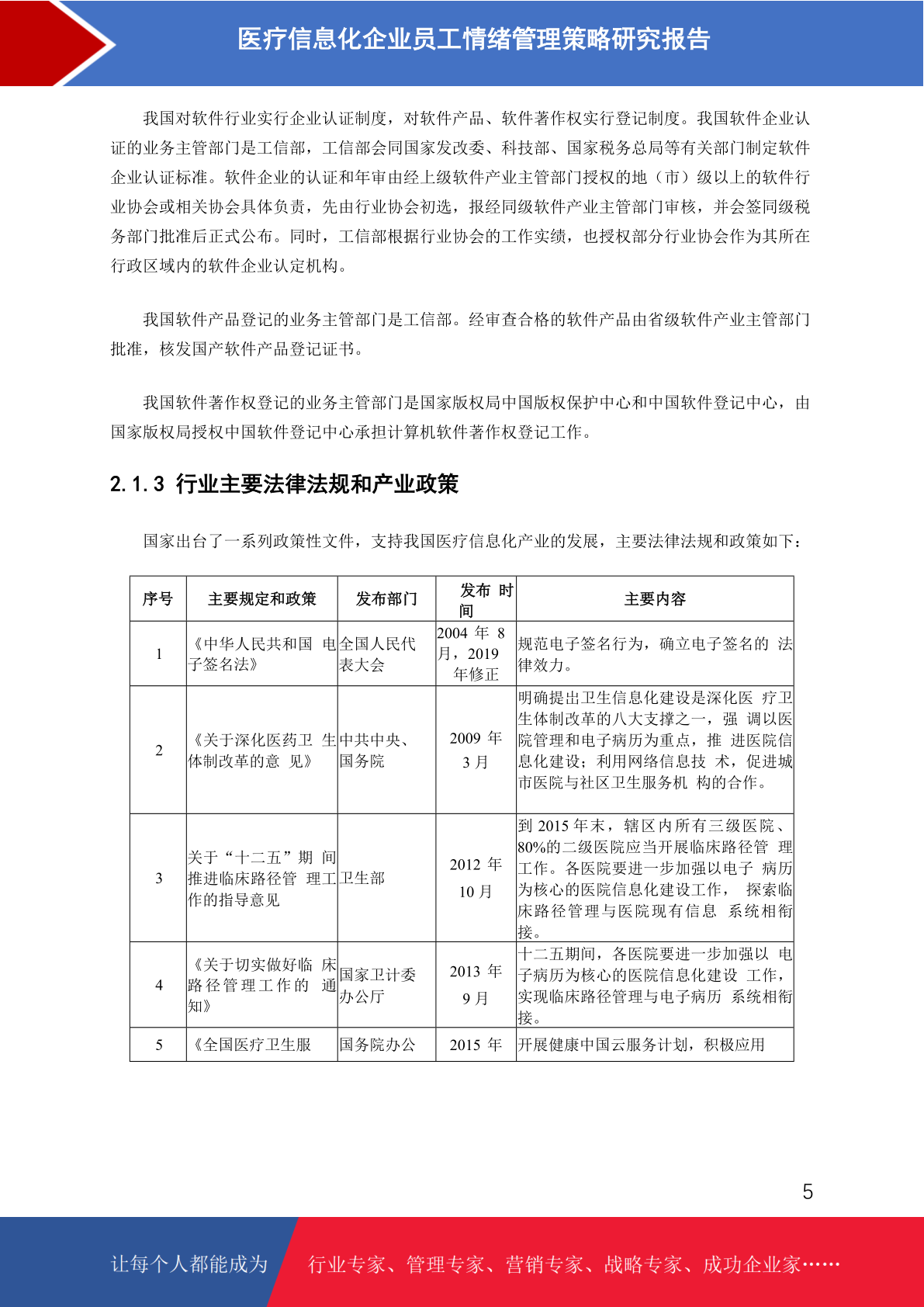 医疗信息化企业员工情绪管理策略研究报告

我国对软件行业实行企业认证制度，对软件产品、软件著作权实行登记制度。我国软件企业认证的业务主管部门是工信部，工信部会同国家发改委、科技部、国家税务总局等有关部门制定软件企业认证标准。软件企业的认证和年审由经上级软件产业主管部门授权的地（市）级以上的软件行业协会或相关协会具体负责，先由行业协会初选，报经同级软件产业主管部门审核，并会签同级税务部门批准后正式公布。同时，工信部根据行业协会的工作实绩，也授权部分行业协会作为其所在行政区域内的软件企业认定机构。

我国软件产品登记的业务主管部门是工信部。经审查合格的软件产品由省级软件产业主管部门批准，核发国产软件产品登记证书。

我国软件著作权登记的业务主管部门是国家版权局中国版权保护中心和中国软件登记中心，由国家版权局授权中国软件登记中心承担计算机软件著作权登记工作。

2.1.3 行业主要法律法规和产业政策

国家出台了一系列政策性文件，支持我国医疗信息化产业的发展，主要法律法规和政策如下：

| 序号 | 主要规定和政策 | 发布部门 | 发布 时间 | 主要内容 |
|---|---|---|---|---|
| 1 | 《中华人民共和国 电子签名法》 | 全国人民代表大会 | 2004 年 8 月，2019 年修正 | 规范电子签名行为，确立电子签名的 法律效力。 |
| 2 | 《关于深化医药卫 生体制改革的意 见》 | 中共中央、国务院 | 2009 年 3 月 | 明确提出卫生信息化建设是深化医 疗卫生体制改革的八大支撑之一，强 调以医院管理和电子病历为重点，推 进医院信息化建设；利用网络信息技 术，促进城市医院与社区卫生服务机 构的合作。 |
| 3 | 关于“十二五”期 间推进临床路径管 理工作的指导意见 | 卫生部 | 2012 年 10 月 | 到 2015 年末，辖区内所有三级医院、80%的二级医院应当开展临床路径管 理工作。各医院要进一步加强以电子 病历为核心的医院信息化建设工作， 探索临床路径管理与医院现有信息 系统相衔接。 |
| 4 | 《关于切实做好临 床路径管理工作的 通知》 | 国家卫计委办公厅 | 2013 年 9 月 | 十二五期间，各医院要进一步加强以 电子病历为核心的医院信息化建设 工作，实现临床路径管理与电子病历 系统相衔接。 |
| 5 | 《全国医疗卫生服 | 国务院办公 | 2015 年 | 开展健康中国云服务计划，积极应用 |

5

让每个人都能成为 行业专家、管理专家、营销专家、战略专家、成功企业家……